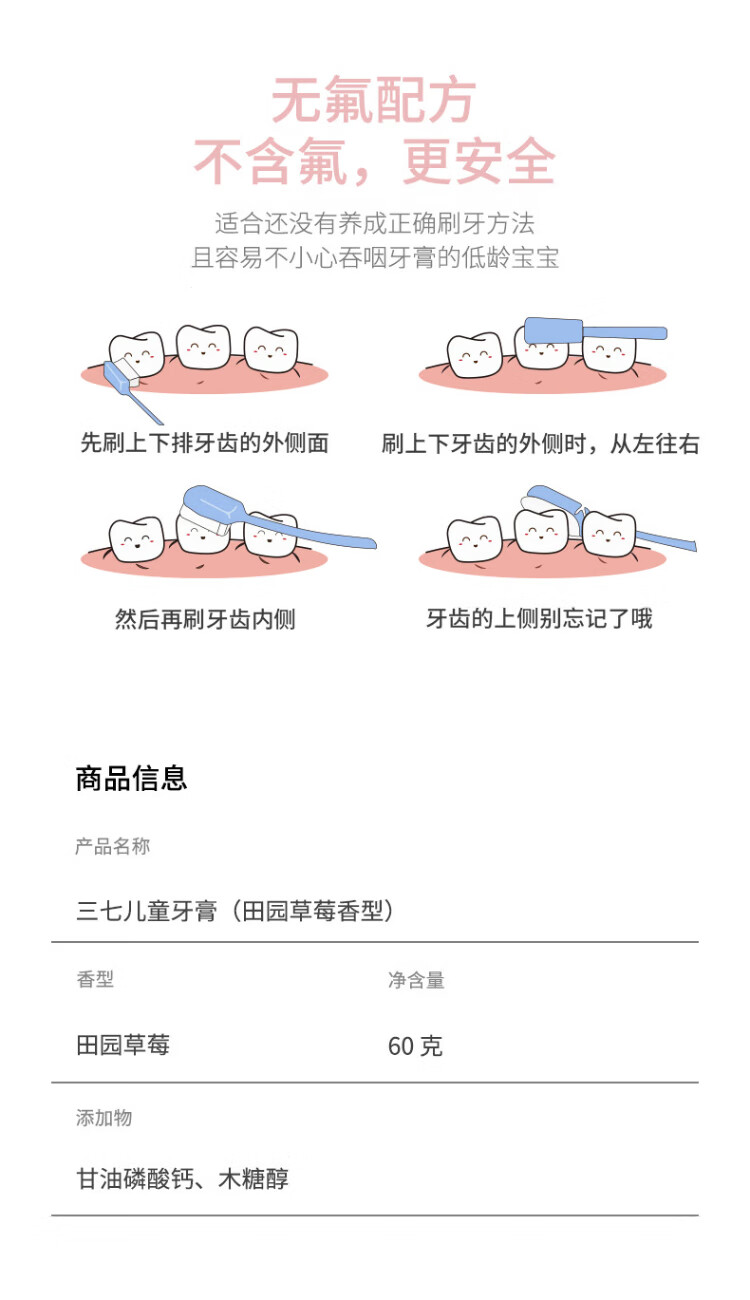 无氟配方
不含氟，更安全

适合还没有养成正确刷牙方法
且容易不小心吞咽牙膏的低龄宝宝

先刷上下排牙齿的外侧面

刷上下牙齿的外侧时，从左往右

然后再刷牙齿内侧

牙齿的上侧别忘记了哦

商品信息

产品名称

三七儿童牙膏（田园草莓香型）

香型

田园草莓

净含量

60克

添加物

甘油磷酸钙、木糖醇